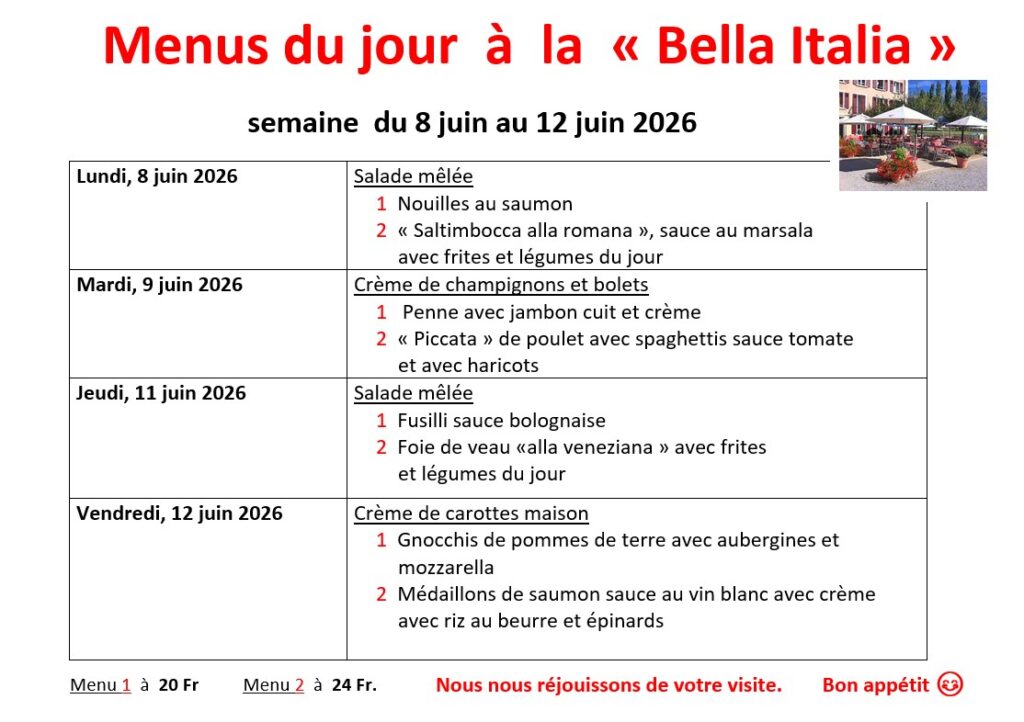 Menus du jour à la « Bella Italia »

semaine du 8 juin au 12 juin 2026

| | |
|---|---|
| Lundi, 8 juin 2026 | Salade mêlée<br>1 Nouilles au saumon<br>2 « Saltimbocca alla romana », sauce au marsala avec frites et légumes du jour |
| Mardi, 9 juin 2026 | Crème de champignons et bolets<br>1 Penne avec jambon cuit et crème<br>2 « Piccata » de poulet avec spaghettis sauce tomate et avec haricots |
| Jeudi, 11 juin 2026 | Salade mêlée<br>1 Fusilli sauce bolognaise<br>2 Foie de veau «alla veneziana » avec frites et légumes du jour |
| Vendredi, 12 juin 2026 | Crème de carottes maison<br>1 Gnocchis de pommes de terre avec aubergines et mozzarella<br>2 Médaillons de saumon sauce au vin blanc avec crème avec riz au beurre et épinards |

Menu 1 à 20 Fr Menu 2 à 24 Fr. Nous nous réjouissons de votre visite. Bon appétit